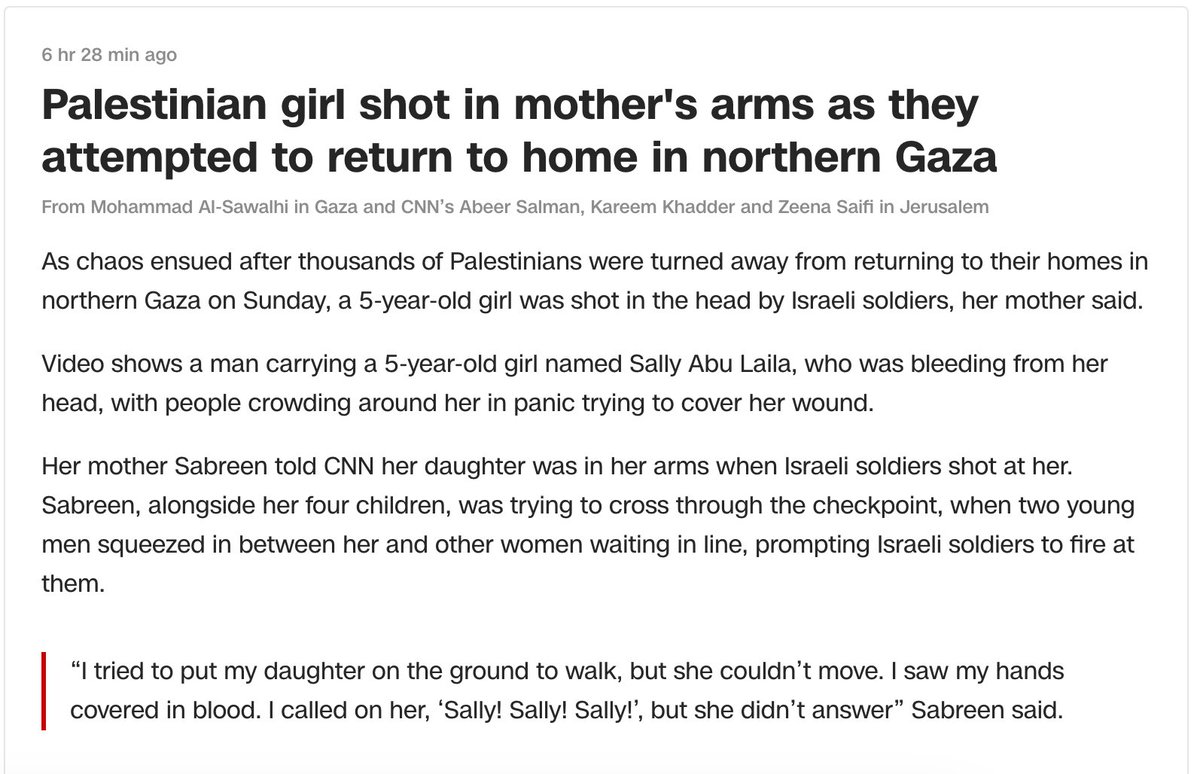 6 hr 28 min ago

Palestinian girl shot in mother's arms as they attempted to return to home in northern Gaza

From Mohammad Al-Sawalhi in Gaza and CNN's Abeer Salman, Kareem Khadder and Zeena Saifi in Jerusalem

As chaos ensued after thousands of Palestinians were turned away from returning to their homes in northern Gaza on Sunday, a 5-year-old girl was shot in the head by Israeli soldiers, her mother said.

Video shows a man carrying a 5-year-old girl named Sally Abu Laila, who was bleeding from her head, with people crowding around her in panic trying to cover her wound.

Her mother Sabreen told CNN her daughter was in her arms when Israeli soldiers shot at her. Sabreen, alongside her four children, was trying to cross through the checkpoint, when two young men squeezed in between her and other women waiting in line, prompting Israeli soldiers to fire at them.

"I tried to put my daughter on the ground to walk, but she couldn't move. I saw my hands covered in blood. I called on her, 'Sally! Sally! Sally!', but she didn't answer" Sabreen said.